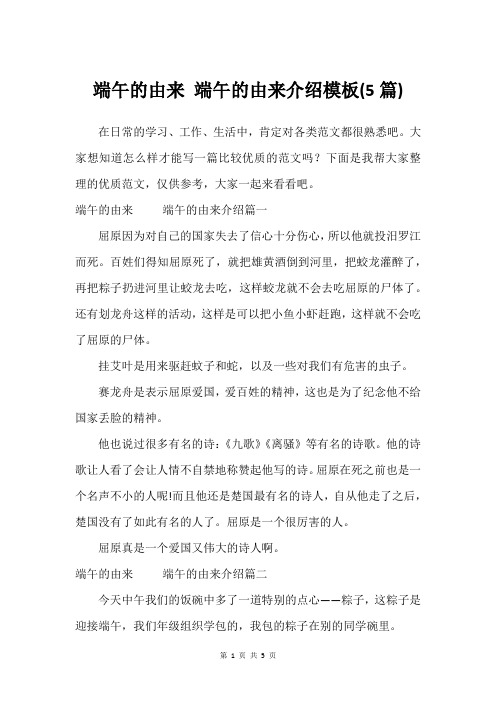 端午的由来 端午的由来介绍模板(5 篇)

在日常的学习、工作、生活中，肯定对各类范文都很熟悉吧。大家想知道怎么样才能写一篇比较优质的范文吗？下面是我帮大家整理的优质范文，仅供参考，大家一起来看看吧。

端午的由来　　端午的由来介绍篇一

屈原因为对自己的国家失去了信心十分伤心，所以他就投汨罗江而死。百姓们得知屈原死了，就把雄黄酒倒到河里，把蛟龙灌醉了，再把粽子扔进河里让蛟龙去吃，这样蛟龙就不会去吃屈原的尸体了。还有划龙舟这样的活动，这样是可以把小鱼小虾赶跑，这样就不会吃了屈原的尸体。

挂艾叶是用来驱赶蚊子和蛇，以及一些对我们有危害的虫子。

赛龙舟是表示屈原爱国，爱百姓的精神，这也是为了纪念他不给国家丢脸的精神。

他也说过很多有名的诗：《九歌》《离骚》等有名的诗歌。他的诗歌让人看了会让人情不自禁地称赞起他写的诗。屈原在死之前也是一个名声不小的人呢!而且他还是楚国最有名的诗人，自从他走了之后，楚国没有了如此有名的人了。屈原是一个很厉害的人。

屈原真是一个爱国又伟大的诗人啊。

端午的由来　　端午的由来介绍篇二

今天中午我们的饭碗中多了一道特别的点心——粽子，这粽子是迎接端午，我们年级组织学包的，我包的粽子在别的同学碗里。

第 1 页 共 5 页